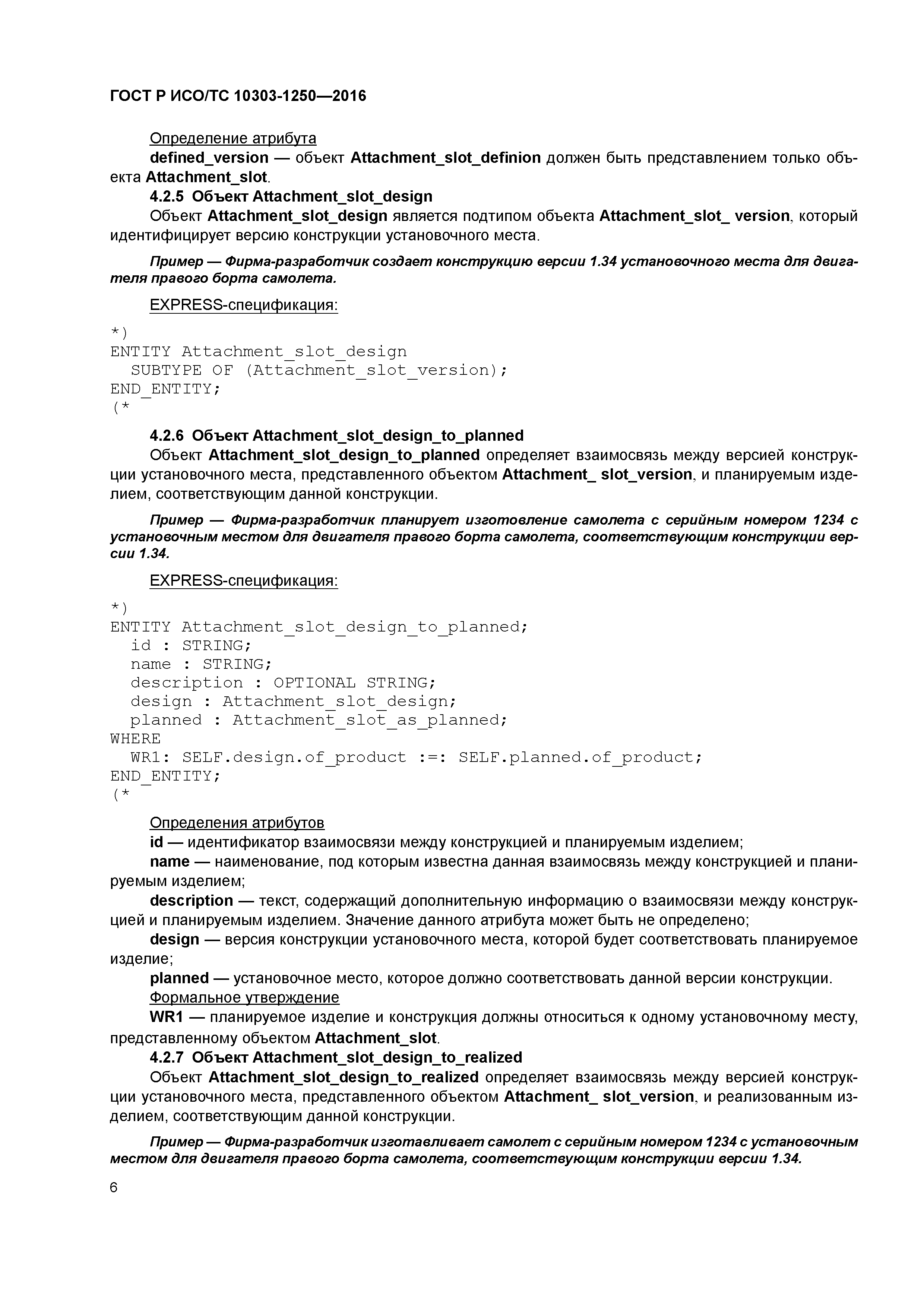 ГОСТ Р ИСО/ТС 10303-1250—2016

Определение атрибута

defined_version — объект Attachment_slot_definion должен быть представлением только объекта Attachment_slot.

4.2.5 Объект Attachment_slot_design

Объект Attachment_slot_design является подтипом объекта Attachment_slot_ version, который идентифицирует версию конструкции установочного места.

Пример — Фирма-разработчик создает конструкцию версии 1.34 установочного места для двигателя правого борта самолета.

EXPRESS-спецификация:

*)
ENTITY Attachment_slot_design
  SUBTYPE OF (Attachment_slot_version);
END_ENTITY;
(*

4.2.6 Объект Attachment_slot_design_to_planned

Объект Attachment_slot_design_to_planned определяет взаимосвязь между версией конструкции установочного места, представленного объектом Attachment_ slot_version, и планируемым изделием, соответствующим данной конструкции.

Пример — Фирма-разработчик планирует изготовление самолета с серийным номером 1234 с установочным местом для двигателя правого борта самолета, соответствующим конструкции версии 1.34.

EXPRESS-спецификация:

*)
ENTITY Attachment_slot_design_to_planned;
  id : STRING;
  name : STRING;
  description : OPTIONAL STRING;
  design : Attachment_slot_design;
  planned : Attachment_slot_as_planned;
WHERE
  WR1: SELF.design.of_product :=: SELF.planned.of_product;
END_ENTITY;
(*

Определения атрибутов

id — идентификатор взаимосвязи между конструкцией и планируемым изделием;

name — наименование, под которым известна данная взаимосвязь между конструкцией и планируемым изделием;

description — текст, содержащий дополнительную информацию о взаимосвязи между конструкцией и планируемым изделием. Значение данного атрибута может быть не определено;

design — версия конструкции установочного места, которой будет соответствовать планируемое изделие;

planned — установочное место, которое должно соответствовать данной версии конструкции.

Формальное утверждение

WR1 — планируемое изделие и конструкция должны относиться к одному установочному месту, представленному объектом Attachment_slot.

4.2.7 Объект Attachment_slot_design_to_realized

Объект Attachment_slot_design_to_realized определяет взаимосвязь между версией конструкции установочного места, представленного объектом Attachment_ slot_version, и реализованным изделием, соответствующим данной конструкции.

Пример — Фирма-разработчик изготавливает самолет с серийным номером 1234 с установочным местом для двигателя правого борта самолета, соответствующим конструкции версии 1.34.

6